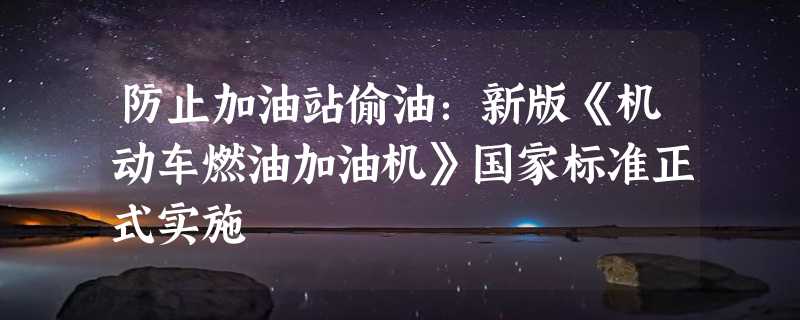 防止加油站偷油：新版《机动车燃油加油机》国家标准正式实施